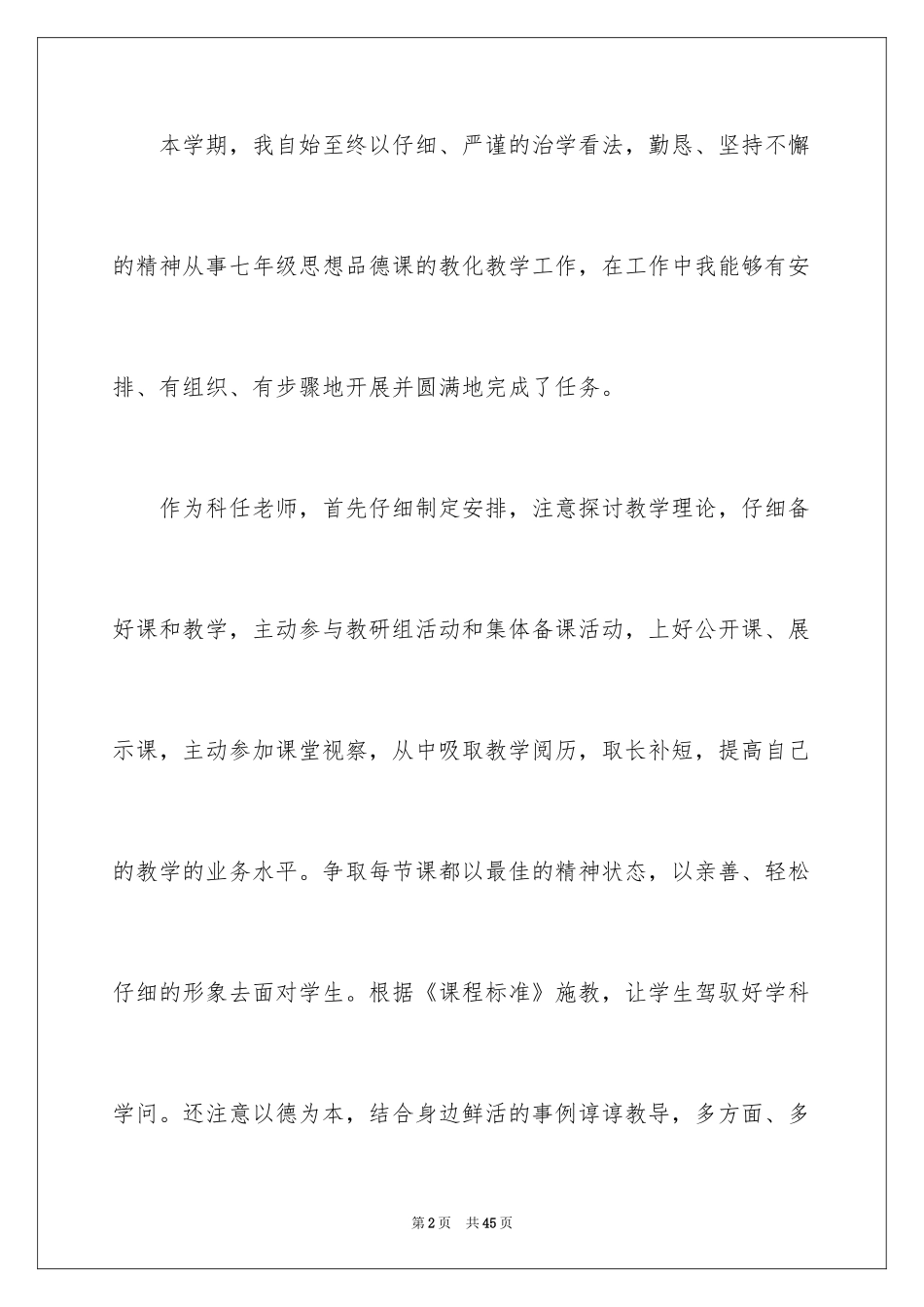 本学期，我自始至终以仔细、严谨的治学看法，勤恳、坚持不懈的精神从事七年级思想品德课的教化教学工作，在工作中我能够有安排、有组织、有步骤地开展并圆满地完成了任务。

作为科任老师，首先仔细制定安排，注意探讨教学理论，仔细备好课和教学，主动参与教研组活动和集体备课活动，上好公开课、展示课，主动参加课堂视察，从中吸取教学阅历，取长补短，提高自己的教学的业务水平。争取每节课都以最佳的精神状态，以亲善、轻松仔细的形象去面对学生。根据《课程标准》施教，让学生驾驭好学科学问。还注意以德为本，结合身边鲜活的事例谆谆教导，多方面、多

第2页 共45页